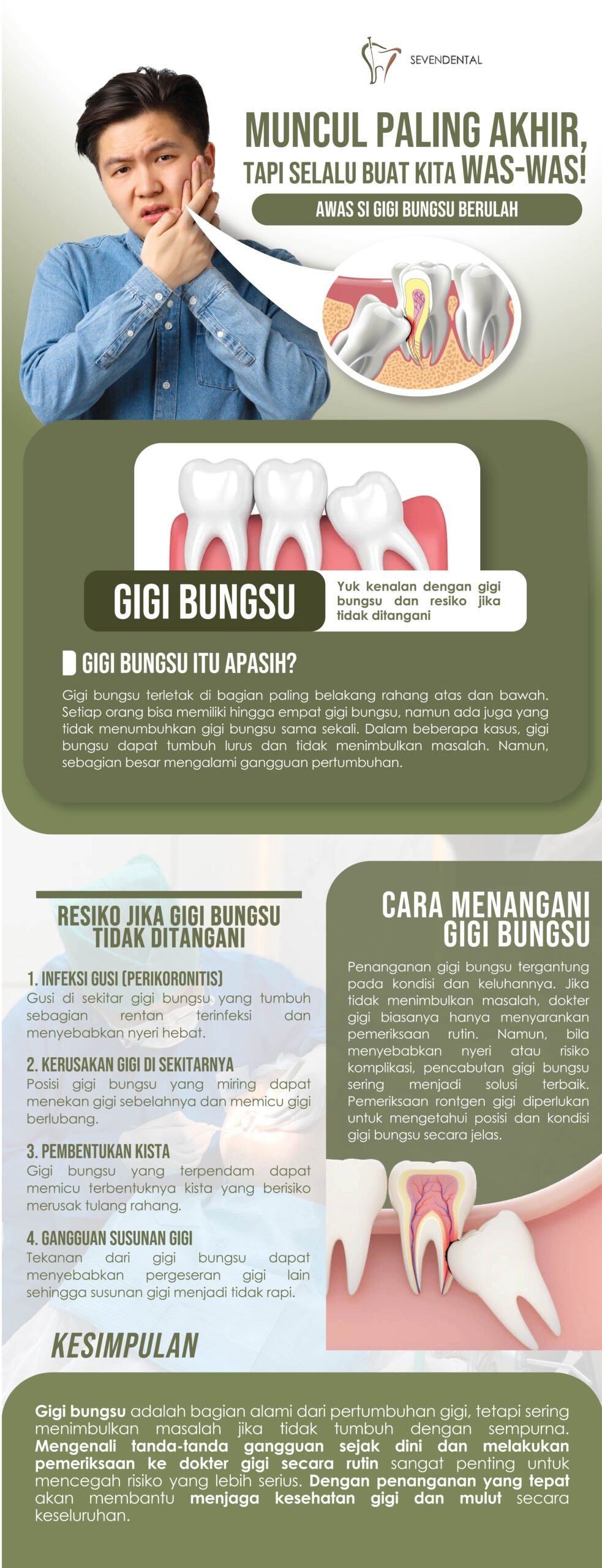 SEVENDENTAL

MUNCUL PALING AKHIR, TAPI SELALU BUAT KITA WAS-WAS!

AWAS SI GIGI BUNGSU BERULAH

GIGI BUNGSU

Yuk kenalan dengan gigi bungsu dan resiko jika tidak ditangani

GIGI BUNGSU ITU APASIH?

Gigi bungsu terletak di bagian paling belakang rahang atas dan bawah. Setiap orang bisa memiliki hingga empat gigi bungsu, namun ada juga yang tidak menumbuhkan gigi bungsu sama sekali. Dalam beberapa kasus, gigi bungsu dapat tumbuh lurus dan tidak menimbulkan masalah. Namun, sebagian besar mengalami gangguan pertumbuhan.

RESIKO JIKA GIGI BUNGSU TIDAK DITANGANI

1. INFEKSI GUSI (PERIKORONITIS)
Gusi di sekitar gigi bungsu yang tumbuh sebagian rentan terinfeksi dan menyebabkan nyeri hebat.

2. KERUSAKAN GIGI DI SEKITARNYA
Posisi gigi bungsu yang miring dapat menekan gigi sebelahnya dan memicu gigi berlubang.

3. PEMBENTUKAN KISTA
Gigi bungsu yang terpendam dapat memicu terbentuknya kista yang berisiko merusak tulang rahang.

4. GANGGUAN SUSUNAN GIGI
Tekanan dari gigi bungsu dapat menyebabkan pergeseran gigi lain sehingga susunan gigi menjadi tidak rapi.

CARA MENANGANI GIGI BUNGSU

Penanganan gigi bungsu tergantung pada kondisi dan keluhannya. Jika tidak menimbulkan masalah, dokter gigi biasanya hanya menyarankan pemeriksaan rutin. Namun, bila menyebabkan nyeri atau risiko komplikasi, pencabutan gigi bungsu sering menjadi solusi terbaik. Pemeriksaan rontgen gigi diperlukan untuk mengetahui posisi dan kondisi gigi bungsu secara jelas.

KESIMPULAN

Gigi bungsu adalah bagian alami dari pertumbuhan gigi, tetapi sering menimbulkan masalah jika tidak tumbuh dengan sempurna. Mengenali tanda-tanda gangguan sejak dini dan melakukan pemeriksaan ke dokter gigi secara rutin sangat penting untuk mencegah risiko yang lebih serius. Dengan penanganan yang tepat akan membantu menjaga kesehatan gigi dan mulut secara keseluruhan.